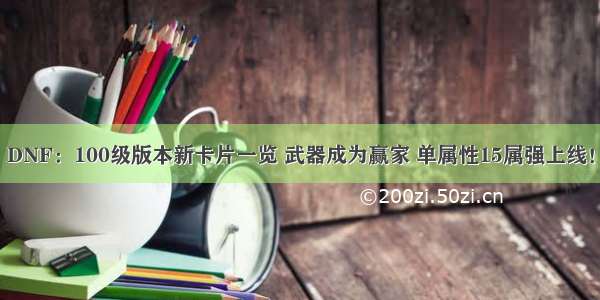 DNF：100级版本新卡片一览 武器成为赢家 单属性15属强上线！

©200zi.50zi.cn